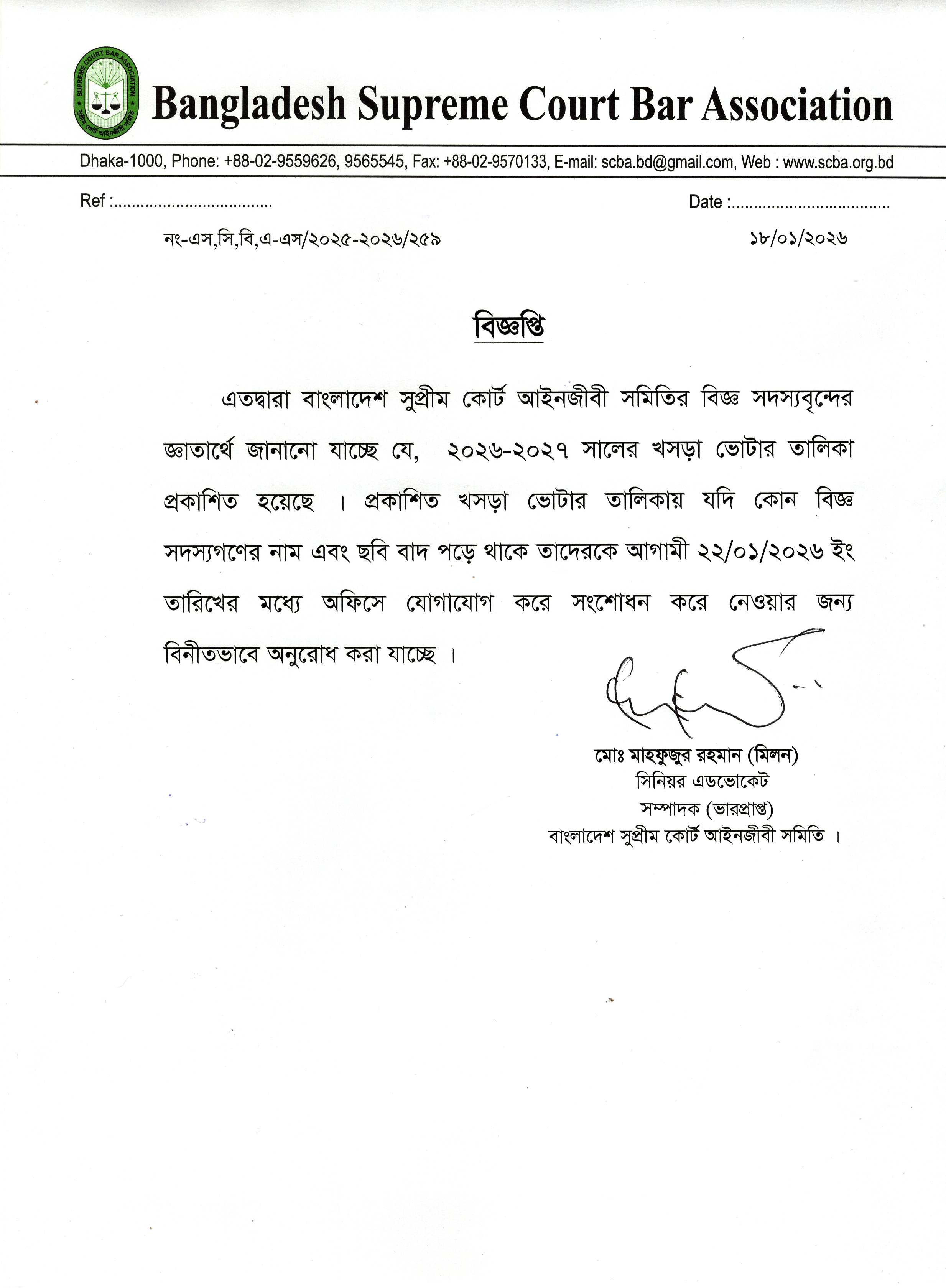 SUPREME COURT BAR ASSOCIATION
সুপ্রীম কোর্ট আইনজীবী সমিতি

Bangladesh Supreme Court Bar Association

Dhaka-1000, Phone: +88-02-9559626, 9565545, Fax: +88-02-9570133, E-mail: scba.bd@gmail.com, Web : www.scba.org.bd

Ref :.................................... Date :....................................

নং-এস,সি,বি,এ-এস/২০২৫-২০২৬/২৫৯ ১৮/০১/২০২৬

বিজ্ঞপ্তি

এতদ্বারা বাংলাদেশ সুপ্রীম কোর্ট আইনজীবী সমিতির বিজ্ঞ সদস্যবৃন্দের জ্ঞাতার্থে জানানো যাচ্ছে যে, ২০২৬-২০২৭ সালের খসড়া ভোটার তালিকা প্রকাশিত হয়েছে । প্রকাশিত খসড়া ভোটার তালিকায় যদি কোন বিজ্ঞ সদস্যগণের নাম এবং ছবি বাদ পড়ে থাকে তাদেরকে আগামী ২২/০১/২০২৬ ইং তারিখের মধ্যে অফিসে যোগাযোগ করে সংশোধন করে নেওয়ার জন্য বিনীতভাবে অনুরোধ করা যাচ্ছে ।

মোঃ মাহফুজুর রহমান (মিলন)
সিনিয়র এডভোকেট
সম্পাদক (ভারপ্রাপ্ত)
বাংলাদেশ সুপ্রীম কোর্ট আইনজীবী সমিতি ।